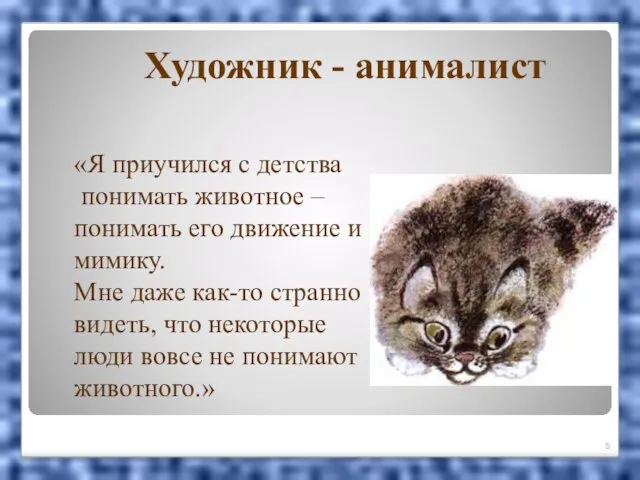 Художник - анималист

«Я приучился с детства понимать животное – понимать его движение и мимику.
Мне даже как-то странно видеть, что некоторые люди вовсе не понимают животного.»

5